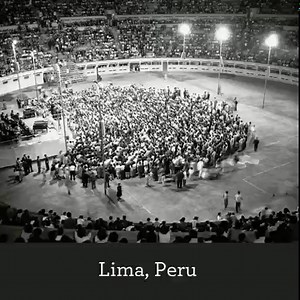 Lima, Peru